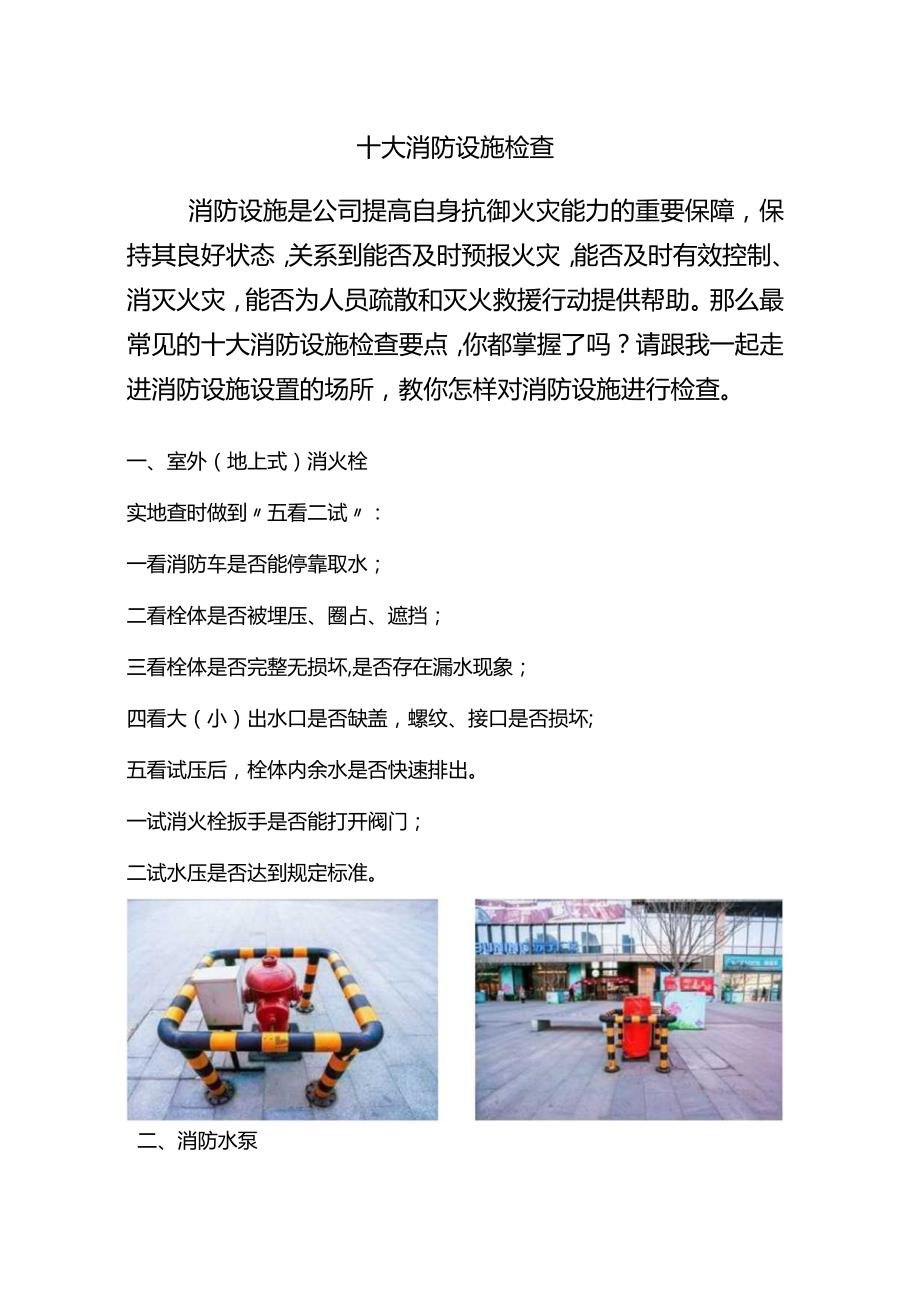 十大消防设施检查

消防设施是公司提高自身抗御火灾能力的重要保障，保持其良好状态，关系到能否及时预报火灾，能否及时有效控制、消灭火灾，能否为人员疏散和灭火救援行动提供帮助。那么最常见的十大消防设施检查要点，你都掌握了吗？请跟我一起走进消防设施设置的场所，教你怎样对消防设施进行检查。

一、室外（地上式）消火栓

实地查时做到〃五看二试〃：

一看消防车是否能停靠取水；

二看栓体是否被埋压、圈占、遮挡；

三看栓体是否完整无损坏,是否存在漏水现象；

四看大（小）出水口是否缺盖，螺纹、接口是否损坏;

五看试压后，栓体内余水是否快速排出。

一试消火栓扳手是否能打开阀门；

二试水压是否达到规定标准。

二、消防水泵